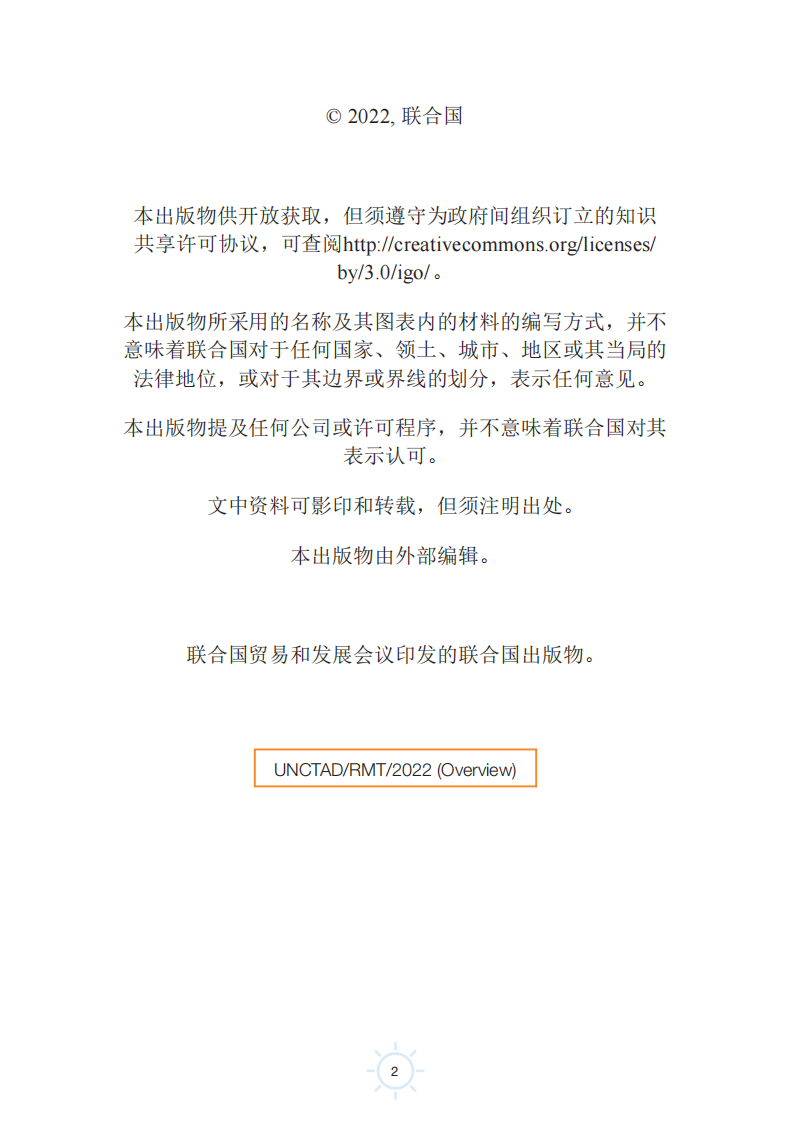 © 2022, 联合国

本出版物供开放获取，但须遵守为政府间组织订立的知识共享许可协议，可查阅http://creativecommons.org/licenses/by/3.0/igo/。

本出版物所采用的名称及其图表内的材料的编写方式，并不意味着联合国对于任何国家、领土、城市、地区或其当局的法律地位，或对于其边界或界线的划分，表示任何意见。

本出版物提及任何公司或许可程序，并不意味着联合国对其表示认可。

文中资料可影印和转载，但须注明出处。

本出版物由外部编辑。

联合国贸易和发展会议印发的联合国出版物。

UNCTAD/RMT/2022 (Overview)

2